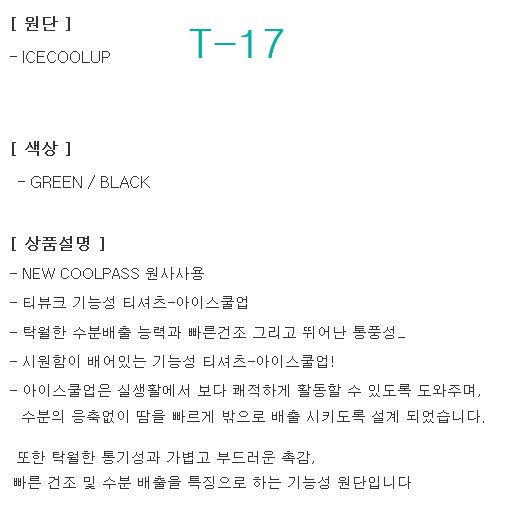 [ 원단 ]

T-17

- ICECOOLUP

[ 색상 ]

- GREEN / BLACK

[ 상품설명 ]

- NEW COOLPASS 원사사용

- 티뷰크 기능성 티셔츠-아이스쿨업

- 탁월한 수분배출 능력과 빠른건조 그리고 뛰어난 통풍성_

- 시원함이 배어있는 기능성 티셔츠-아이스쿨업!

- 아이스쿨업은 실생활에서 보다 쾌적하게 활동할 수 있도록 도와주며, 수분의 응축없이 땀을 빠르게 밖으로 배출 시키도록 설계 되었습니다.

또한 탁월한 통기성과 가볍고 부드러운 촉감, 빠른 건조 및 수분 배출을 특징으로 하는 기능성 원단입니다